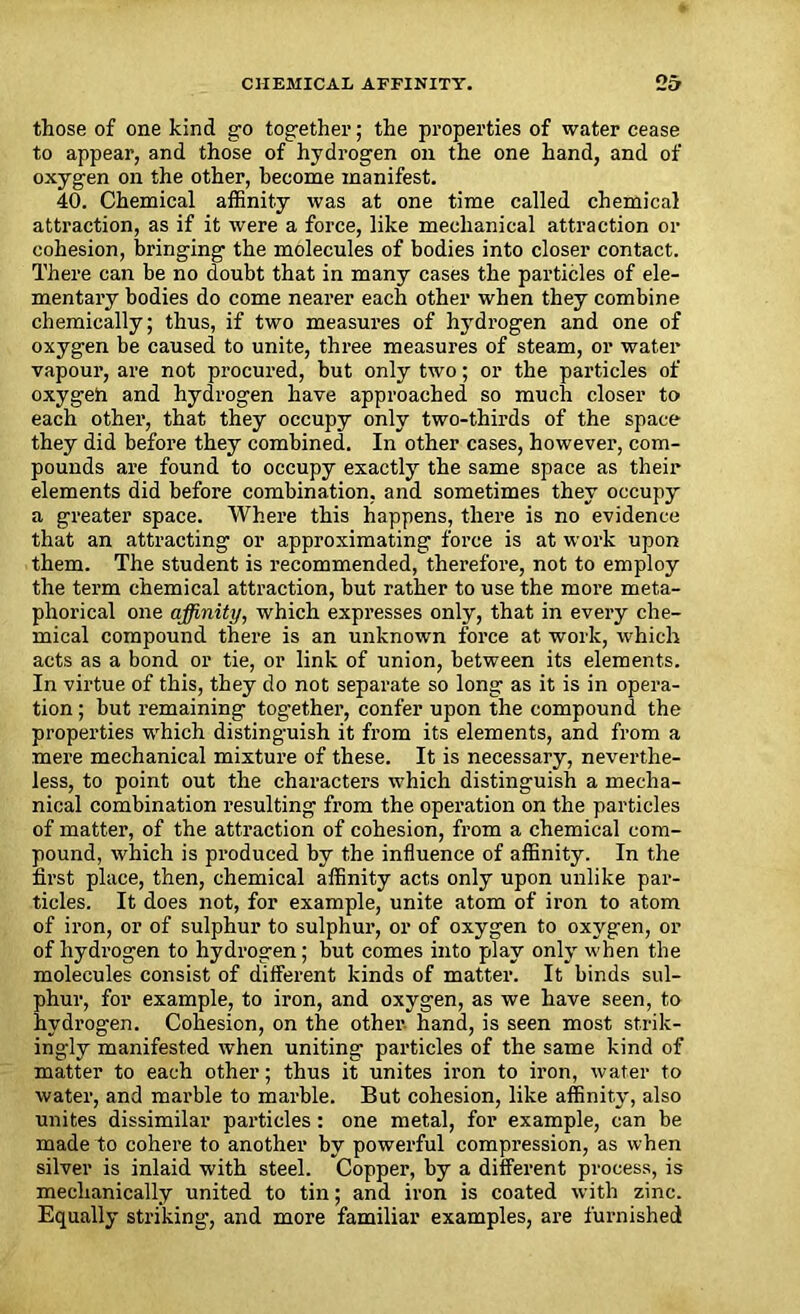 CHEMICAL AFFINITY. 25

those of one kind go together; the properties of water cease to appear, and those of hydrogen on the one hand, and of oxygen on the other, become manifest.

40. Chemical affinity was at one time called chemical attraction, as if it were a force, like mechanical attraction or cohesion, bringing the molecules of bodies into closer contact. There can be no doubt that in many cases the particles of elementary bodies do come nearer each other when they combine chemically; thus, if two measures of hydrogen and one of oxygen be caused to unite, three measures of steam, or water vapour, are not procured, but only two; or the particles of oxygen and hydrogen have approached so much closer to each other, that they occupy only two-thirds of the space they did before they combined. In other cases, however, compounds are found to occupy exactly the same space as their elements did before combination, and sometimes they occupy a greater space. Where this happens, there is no evidence that an attracting or approximating force is at work upon them. The student is recommended, therefore, not to employ the term chemical attraction, but rather to use the more metaphorical one affinity, which expresses only, that in every chemical compound there is an unknown force at work, which acts as a bond or tie, or link of union, between its elements. In virtue of this, they do not separate so long as it is in operation; but remaining together, confer upon the compound the properties which distinguish it from its elements, and from a mere mechanical mixture of these. It is necessary, nevertheless, to point out the characters which distinguish a mechanical combination resulting from the operation on the particles of matter, of the attraction of cohesion, from a chemical compound, which is produced by the influence of affinity. In the first place, then, chemical affinity acts only upon unlike particles. It does not, for example, unite atom of iron to atom of iron, or of sulphur to sulphur, or of oxygen to oxygen, or of hydrogen to hydrogen; but comes into play only when the molecules consist of different kinds of matter. It binds sulphur, for example, to iron, and oxygen, as we have seen, to hydrogen. Cohesion, on the other hand, is seen most strikingly manifested when uniting particles of the same kind of matter to each other; thus it unites iron to iron, water to water, and marble to marble. But cohesion, like affinity, also unites dissimilar particles: one metal, for example, can be made to cohere to another by powerful compression, as when silver is inlaid with steel. Copper, by a different process, is mechanically united to tin; and iron is coated with zinc. Equally striking, and more familiar examples, are furnished